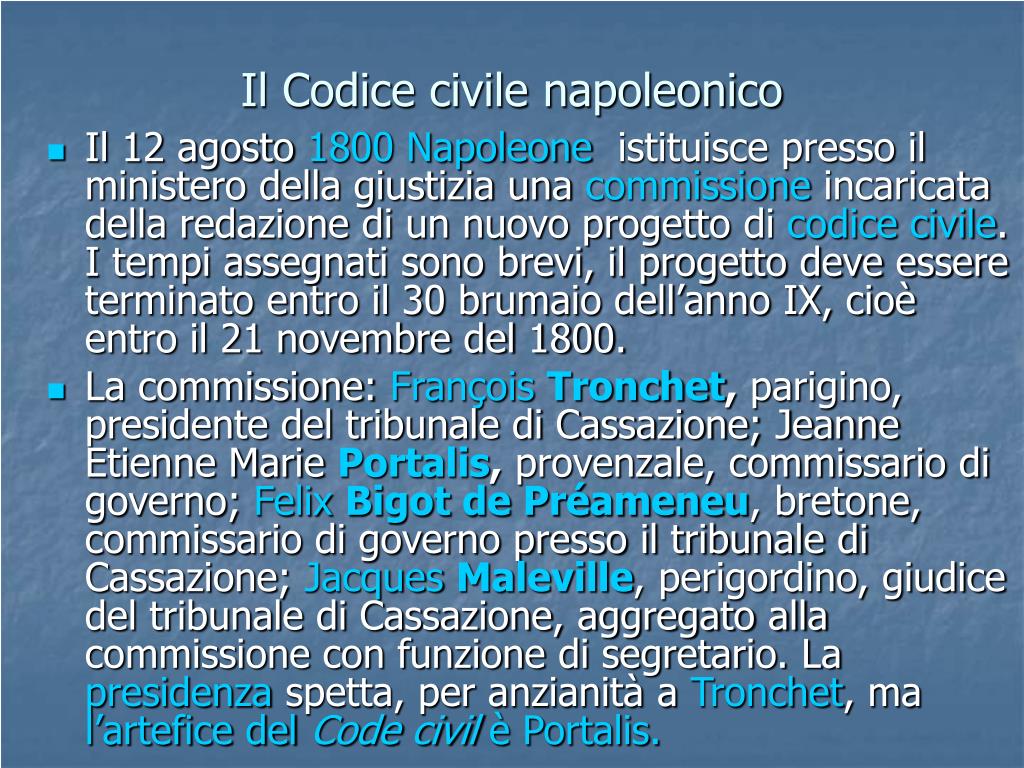 Il Codice civile napoleonico

Il 12 agosto 1800 Napoleone istituisce presso il ministero della giustizia una commissione incaricata della redazione di un nuovo progetto di codice civile. I tempi assegnati sono brevi, il progetto deve essere terminato entro il 30 brumaio dell'anno IX, cioè entro il 21 novembre del 1800.

La commissione: François Tronchet, parigino, presidente del tribunale di Cassazione; Jeanne Etienne Marie Portalis, provenzale, commissario di governo; Felix Bigot de Préameneu, bretone, commissario di governo presso il tribunale di Cassazione; Jacques Maleville, perigordino, giudice del tribunale di Cassazione, aggregato alla commissione con funzione di segretario. La presidenza spetta, per anzianità a Tronchet, ma l'artefice del Code civil è Portalis.